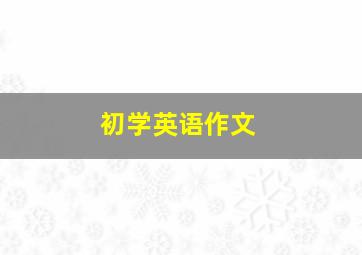 初学英语作文